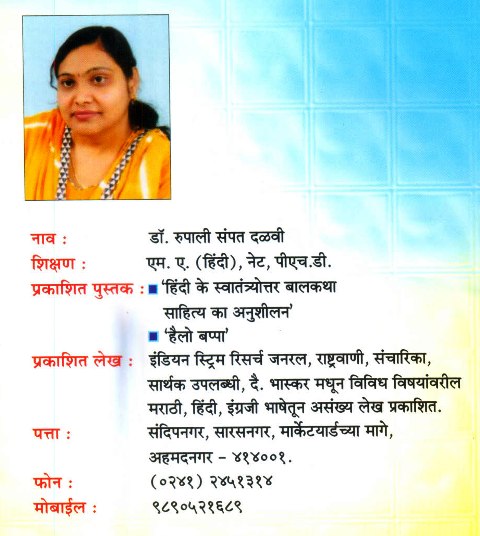 नाव : डॉ. रुपाली संपत दळवी

शिक्षण : एम. ए. (हिंदी), नेट, पीएच.डी.

प्रकाशित पुस्तक : ■ 'हिंदी के स्वातंत्र्योत्तर बालकथा साहित्य का अनुशीलन'
■ 'हैलो बप्पा'

प्रकाशित लेख : इंडियन स्ट्रिम रिसर्च जनरल, राष्ट्रवाणी, संचारिका, सार्थक उपलब्धी, दै. भास्कर मधून विविध विषयांवरील मराठी, हिंदी, इंग्रजी भाषेतून असंख्य लेख प्रकाशित.

पत्ता : संदिपनगर, सारसनगर, मार्केटयार्डच्या मागे, अहमदनगर - ४१४००१.

फोन : (०२४१) २४५१३१४

मोबाईल : ९८९०५२१६८९